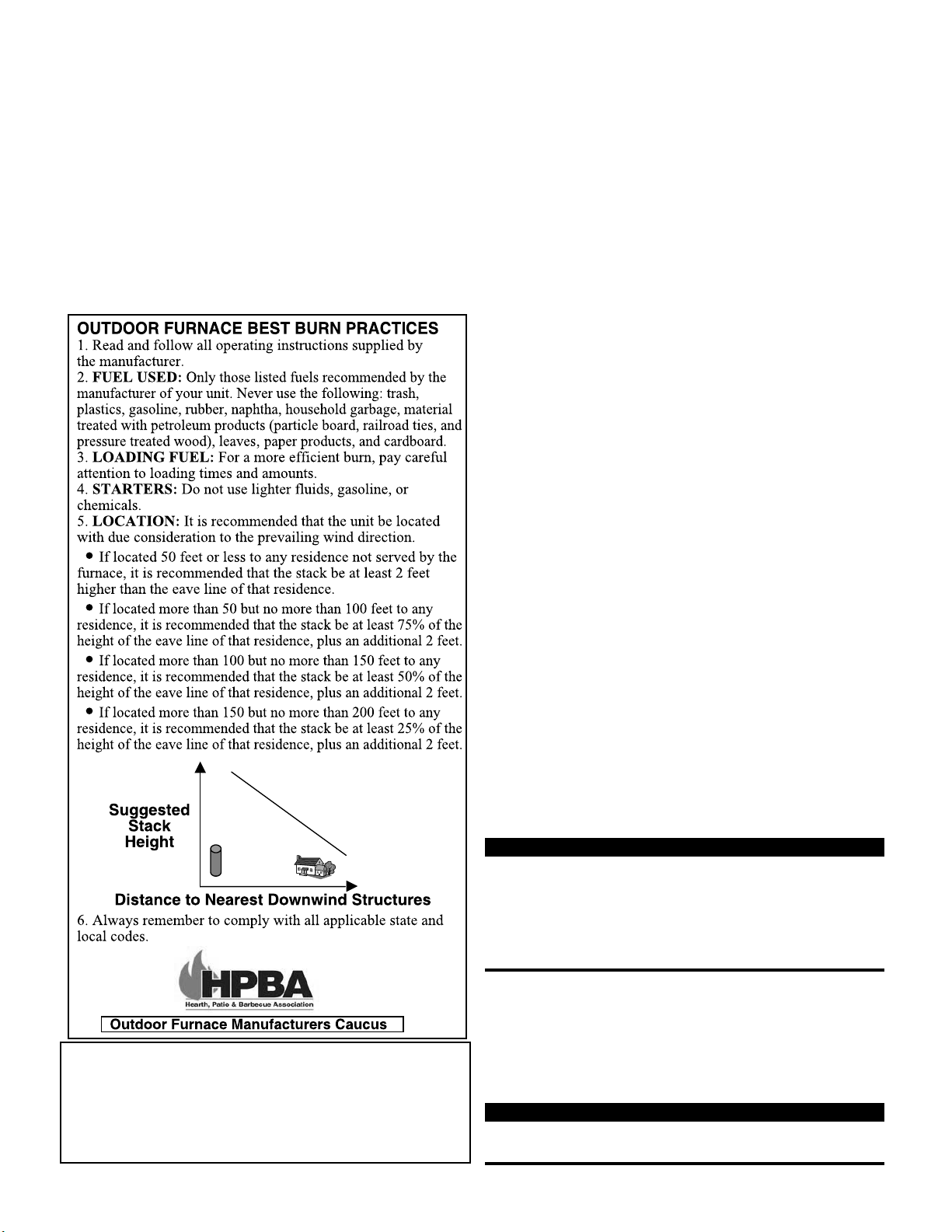 OUTDOOR FURNACE BEST BURN PRACTICES

1. Read and follow all operating instructions supplied by the manufacturer.

2. FUEL USED: Only those listed fuels recommended by the manufacturer of your unit. Never use the following: trash, plastics, gasoline, rubber, naphtha, household garbage, material treated with petroleum products (particle board, railroad ties, and pressure treated wood), leaves, paper products, and cardboard.

3. LOADING FUEL: For a more efficient burn, pay careful attention to loading times and amounts.

4. STARTERS: Do not use lighter fluids, gasoline, or chemicals.

5. LOCATION: It is recommended that the unit be located with due consideration to the prevailing wind direction.

• If located 50 feet or less to any residence not served by the furnace, it is recommended that the stack be at least 2 feet higher than the eave line of that residence.

• If located more than 50 but no more than 100 feet to any residence, it is recommended that the stack be at least 75% of the height of the eave line of that residence, plus an additional 2 feet.

• If located more than 100 but no more than 150 feet to any residence, it is recommended that the stack be at least 50% of the height of the eave line of that residence, plus an additional 2 feet.

• If located more than 150 but no more than 200 feet to any residence, it is recommended that the stack be at least 25% of the height of the eave line of that residence, plus an additional 2 feet.

Suggested
Stack
Height

Distance to Nearest Downwind Structures

6. Always remember to comply with all applicable state and local codes.

HPBA
Hearth, Patio & Barbecue Association

Outdoor Furnace Manufacturers Caucus